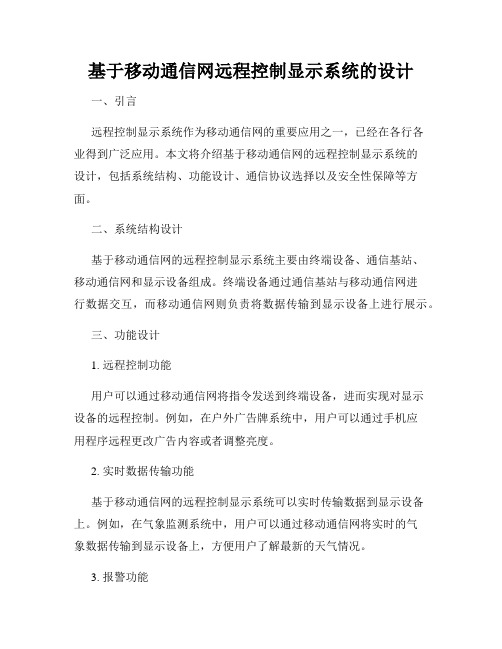 基于移动通信网远程控制显示系统的设计

一、引言

远程控制显示系统作为移动通信网的重要应用之一，已经在各行各业得到广泛应用。本文将介绍基于移动通信网的远程控制显示系统的设计，包括系统结构、功能设计、通信协议选择以及安全性保障等方面。

二、系统结构设计

基于移动通信网的远程控制显示系统主要由终端设备、通信基站、移动通信网和显示设备组成。终端设备通过通信基站与移动通信网进行数据交互，而移动通信网则负责将数据传输到显示设备上进行展示。

三、功能设计

1. 远程控制功能

用户可以通过移动通信网将指令发送到终端设备，进而实现对显示设备的远程控制。例如，在户外广告牌系统中，用户可以通过手机应用程序远程更改广告内容或者调整亮度。

2. 实时数据传输功能

基于移动通信网的远程控制显示系统可以实时传输数据到显示设备上。例如，在气象监测系统中，用户可以通过移动通信网将实时的气象数据传输到显示设备上，方便用户了解最新的天气情况。

3. 报警功能